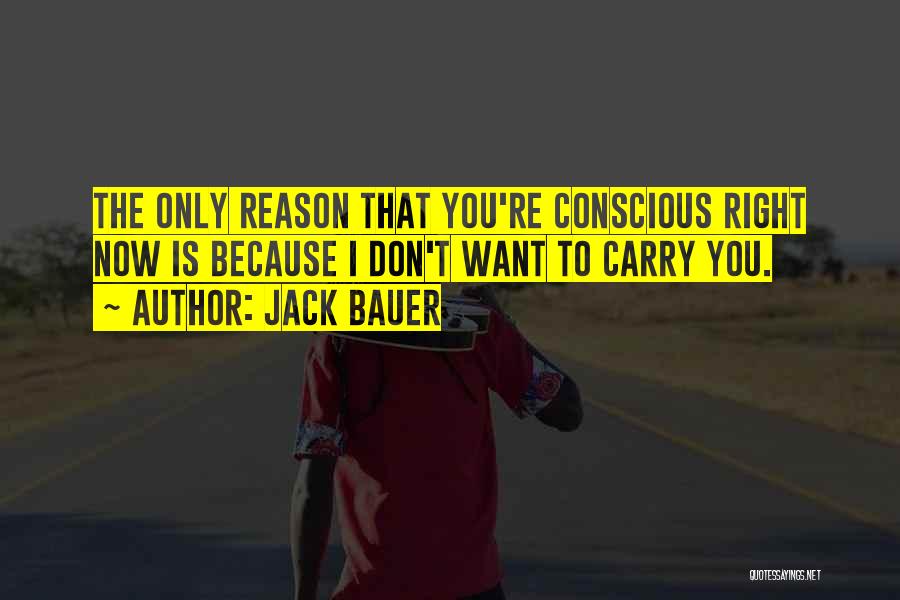 THE ONLY REASON THAT YOU'RE CONSCIOUS RIGHT NOW IS BECAUSE I DON'T WANT TO CARRY YOU.

~ AUTHOR: JACK BAUER

QUOTESSAYINGS.NET